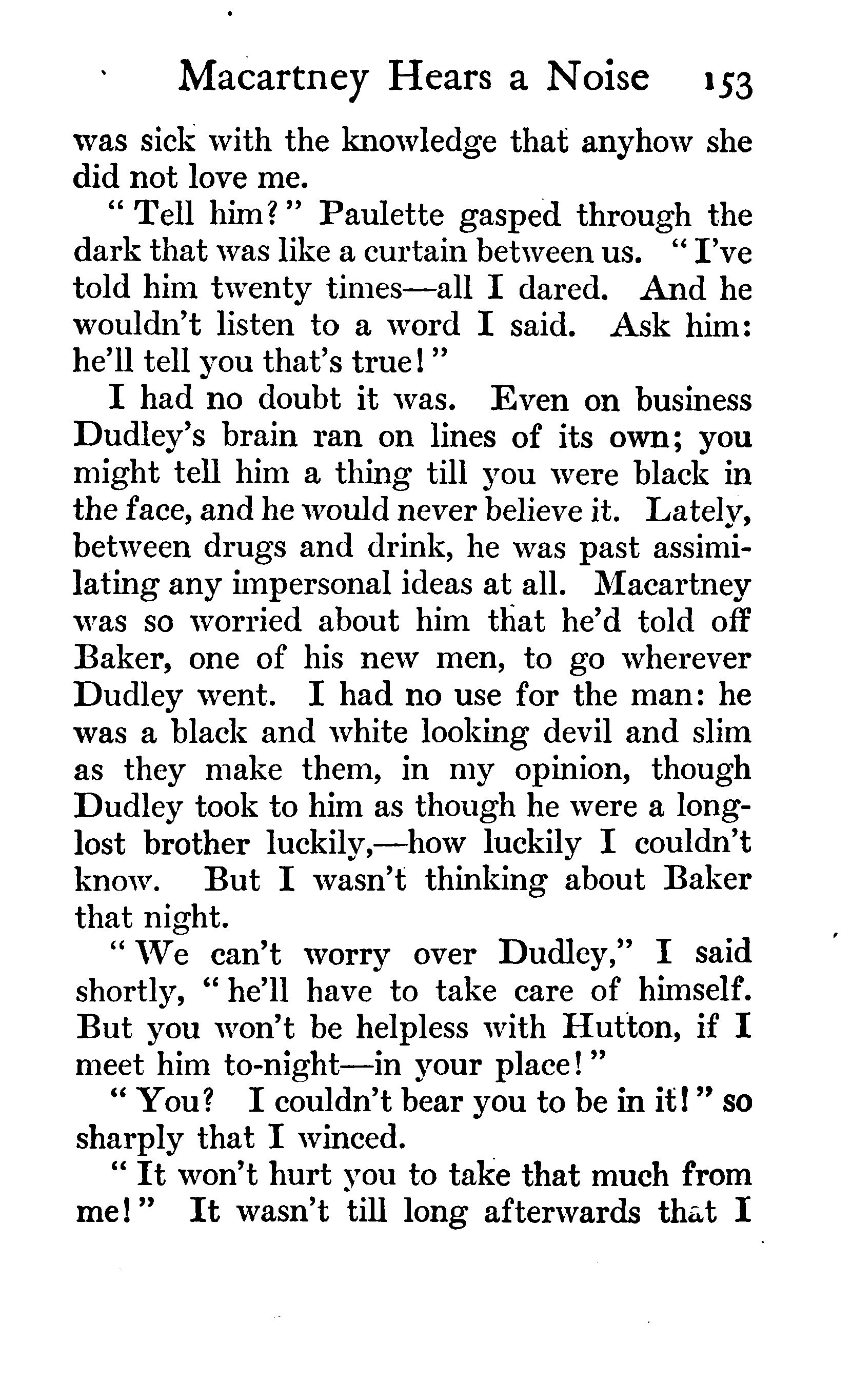 Macartney Hears a Noise 153

was sick with the knowledge that anyhow she did not love me.

"Tell him?" Paulette gasped through the dark that was like a curtain between us. "I've told him twenty times—all I dared. And he wouldn't listen to a word I said. Ask him: he'll tell you that's true!"

I had no doubt it was. Even on business Dudley's brain ran on lines of its own; you might tell him a thing till you were black in the face, and he would never believe it. Lately, between drugs and drink, he was past assimilating any impersonal ideas at all. Macartney was so worried about him that he'd told off Baker, one of his new men, to go wherever Dudley went. I had no use for the man: he was a black and white looking devil and slim as they make them, in my opinion, though Dudley took to him as though he were a long-lost brother luckily,—how luckily I couldn't know. But I wasn't thinking about Baker that night.

"We can't worry over Dudley," I said shortly, "he'll have to take care of himself. But you won't be helpless with Hutton, if I meet him to-night—in your place!"

"You? I couldn't bear you to be in it!" so sharply that I winced.

"It won't hurt you to take that much from me!" It wasn't till long afterwards that I